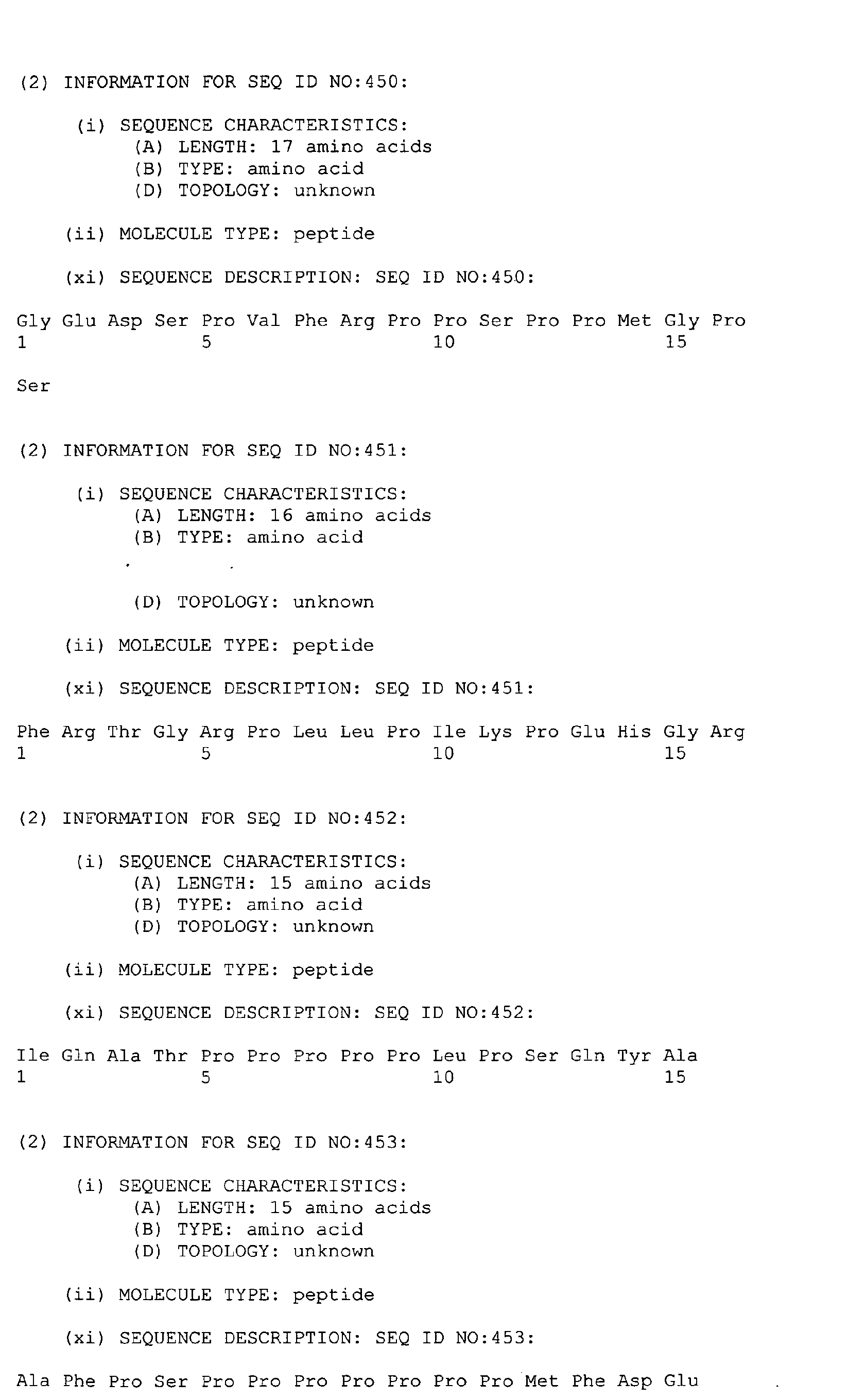 (2) INFORMATION FOR SEQ ID NO:450:

(i) SEQUENCE CHARACTERISTICS:
(A) LENGTH: 17 amino acids
(B) TYPE: amino acid
(D) TOPOLOGY: unknown

(ii) MOLECULE TYPE: peptide

(xi) SEQUENCE DESCRIPTION: SEQ ID NO:450:

Gly Glu Asp Ser Pro Val Phe Arg Pro Pro Ser Pro Pro Met Gly Pro
1 5 10 15

Ser

(2) INFORMATION FOR SEQ ID NO:451:

(i) SEQUENCE CHARACTERISTICS:
(A) LENGTH: 16 amino acids
(B) TYPE: amino acid

(D) TOPOLOGY: unknown

(ii) MOLECULE TYPE: peptide

(xi) SEQUENCE DESCRIPTION: SEQ ID NO:451:

Phe Arg Thr Gly Arg Pro Leu Leu Pro Ile Lys Pro Glu His Gly Arg
1 5 10 15

(2) INFORMATION FOR SEQ ID NO:452:

(i) SEQUENCE CHARACTERISTICS:
(A) LENGTH: 15 amino acids
(B) TYPE: amino acid
(D) TOPOLOGY: unknown

(ii) MOLECULE TYPE: peptide

(xi) SEQUENCE DESCRIPTION: SEQ ID NO:452:

Ile Gln Ala Thr Pro Pro Pro Pro Pro Leu Pro Ser Gln Tyr Ala
1 5 10 15

(2) INFORMATION FOR SEQ ID NO:453:

(i) SEQUENCE CHARACTERISTICS:
(A) LENGTH: 15 amino acids
(B) TYPE: amino acid
(D) TOPOLOGY: unknown

(ii) MOLECULE TYPE: peptide

(xi) SEQUENCE DESCRIPTION: SEQ ID NO:453:

Ala Phe Pro Ser Pro Pro Pro Pro Pro Pro Pro Met Phe Asp Glu